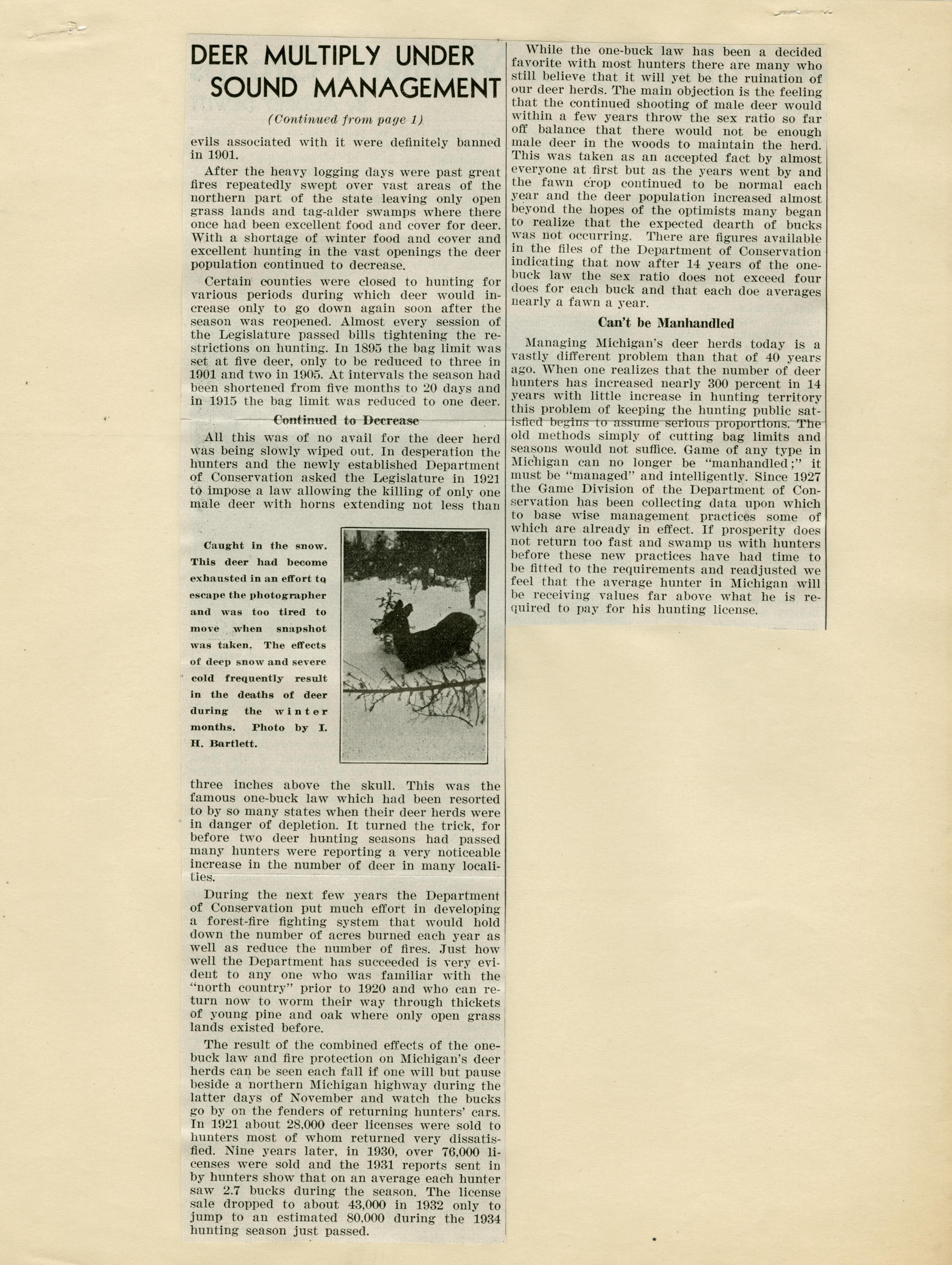 DEER MULTIPLY UNDER SOUND MANAGEMENT

(Continued from page 1)

evils associated with it were definitely banned in 1901.

After the heavy logging days were past great fires repeatedly swept over vast areas of the northern part of the state leaving only open grass lands and tag-alder swamps where there once had been excellent food and cover for deer. With a shortage of winter food and cover and excellent hunting in the vast openings the deer population continued to decrease.

Certain counties were closed to hunting for various periods during which deer would increase only to go down again soon after the season was reopened. Almost every session of the Legislature passed bills tightening the restrictions on hunting. In 1895 the bag limit was set at five deer, only to be reduced to three in 1901 and two in 1905. At intervals the season had been shortened from five months to 20 days and in 1915 the bag limit was reduced to one deer.

Continued to Decrease

All this was of no avail for the deer herd was being slowly wiped out. In desperation the hunters and the newly established Department of Conservation asked the Legislature in 1921 to impose a law allowing the killing of only one male deer with horns extending not less than

Caught in the snow. This deer had become exhausted in an effort to escape the photographer and was too tired to move when snapshot was taken. The effects of deep snow and severe cold frequently result in the deaths of deer during the winter months. Photo by I. H. Bartlett.

three inches above the skull. This was the famous one-buck law which had been resorted to by so many states when their deer herds were in danger of depletion. It turned the trick, for before two deer hunting seasons had passed many hunters were reporting a very noticeable increase in the number of deer in many localities.

During the next few years the Department of Conservation put much effort in developing a forest-fire fighting system that would hold down the number of acres burned each year as well as reduce the number of fires. Just how well the Department has succeeded is very evident to any one who was familiar with the "north country" prior to 1920 and who can return now to worm their way through thickets of young pine and oak where only open grass lands existed before.

The result of the combined effects of the one-buck law and fire protection on Michigan's deer herds can be seen each fall if one will but pause beside a northern Michigan highway during the latter days of November and watch the bucks go by on the fenders of returning hunters' cars. In 1921 about 28,000 deer licenses were sold to hunters most of whom returned very dissatisfied. Nine years later, in 1930, over 76,000 licenses were sold and the 1931 reports sent in by hunters show that on an average each hunter saw 2.7 bucks during the season. The license sale dropped to about 43,000 in 1932 only to jump to an estimated 80,000 during the 1934 hunting season just passed.

While the one-buck law has been a decided favorite with most hunters there are many who still believe that it will yet be the ruination of our deer herds. The main objection is the feeling that the continued shooting of male deer would within a few years throw the sex ratio so far off balance that there would not be enough male deer in the woods to maintain the herd. This was taken as an accepted fact by almost everyone at first but as the years went by and the fawn crop continued to be normal each year and the deer population increased almost beyond the hopes of the optimists many began to realize that the expected dearth of bucks was not occurring. There are figures available in the files of the Department of Conservation indicating that now after 14 years of the one-buck law the sex ratio does not exceed four does for each buck and that each doe averages nearly a fawn a year.

Can't be Manhandled

Managing Michigan's deer herds today is a vastly different problem than that of 40 years ago. When one realizes that the number of deer hunters has increased nearly 300 percent in 14 years with little increase in hunting territory this problem of keeping the hunting public satisfied begins to assume serious proportions. The old methods simply of cutting bag limits and seasons would not suffice. Game of any type in Michigan can no longer be "manhandled;" it must be "managed" and intelligently. Since 1927 the Game Division of the Department of Conservation has been collecting data upon which to base wise management practices some of which are already in effect. If prosperity does not return too fast and swamp us with hunters before these new practices have had time to be fitted to the requirements and readjusted we feel that the average hunter in Michigan will be receiving values far above what he is required to pay for his hunting license.